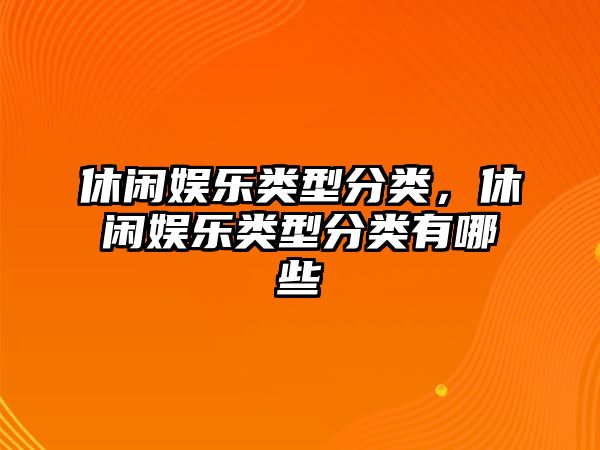 休闲娱乐类型分类，休闲娱乐类型分类有哪些